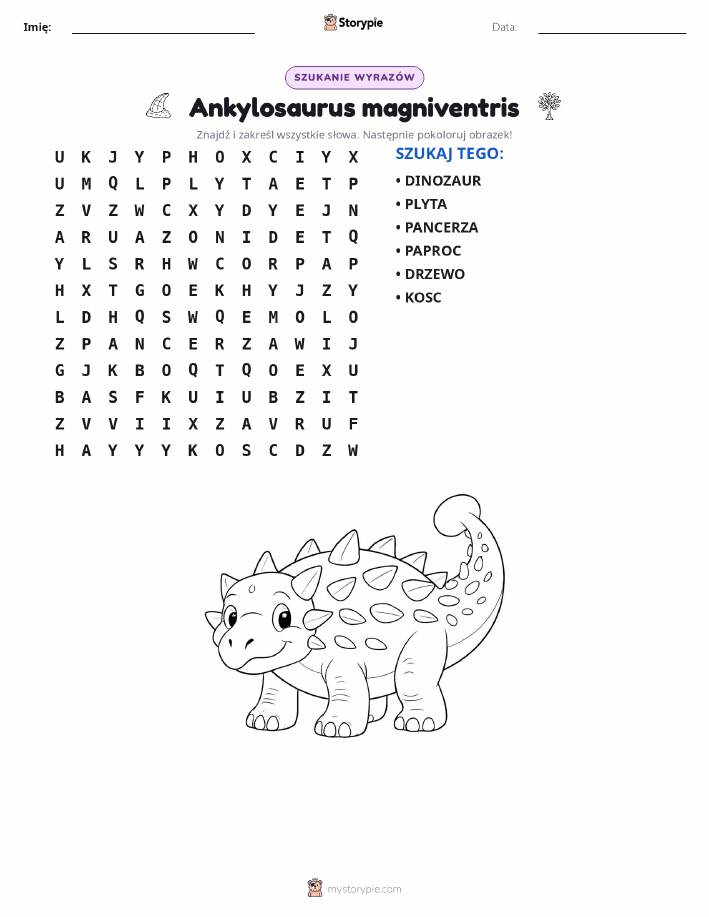 Imię: Storypie Data:

SZUKANIE WYRAZÓW

Ankylosaurus magniventris

Znajdź i zakreśl wszystkie słowa. Następnie pokoloruj obrazek!

U K J Y P H O X C I Y X
U M Q L P L Y T A E T P
Z V Z W C X Y D Y E J N
A R U A Z O N I D E T Q
Y L S R H W C O R P A P
H X T G O E K H Y J Z Y
L D H Q S W Q E M O L O
Z P A N C E R Z A W I J
G J K B O Q T Q O E X U
B A S F K U I U B Z I T
Z V V I I X Z A V R U F
H A Y Y Y K O S C D Z W

SZUKAJ TEGO:

• DINOZAUR
• PLYTA
• PANCERZA
• PAPROC
• DRZEWO
• KOSC

mystorypie.com